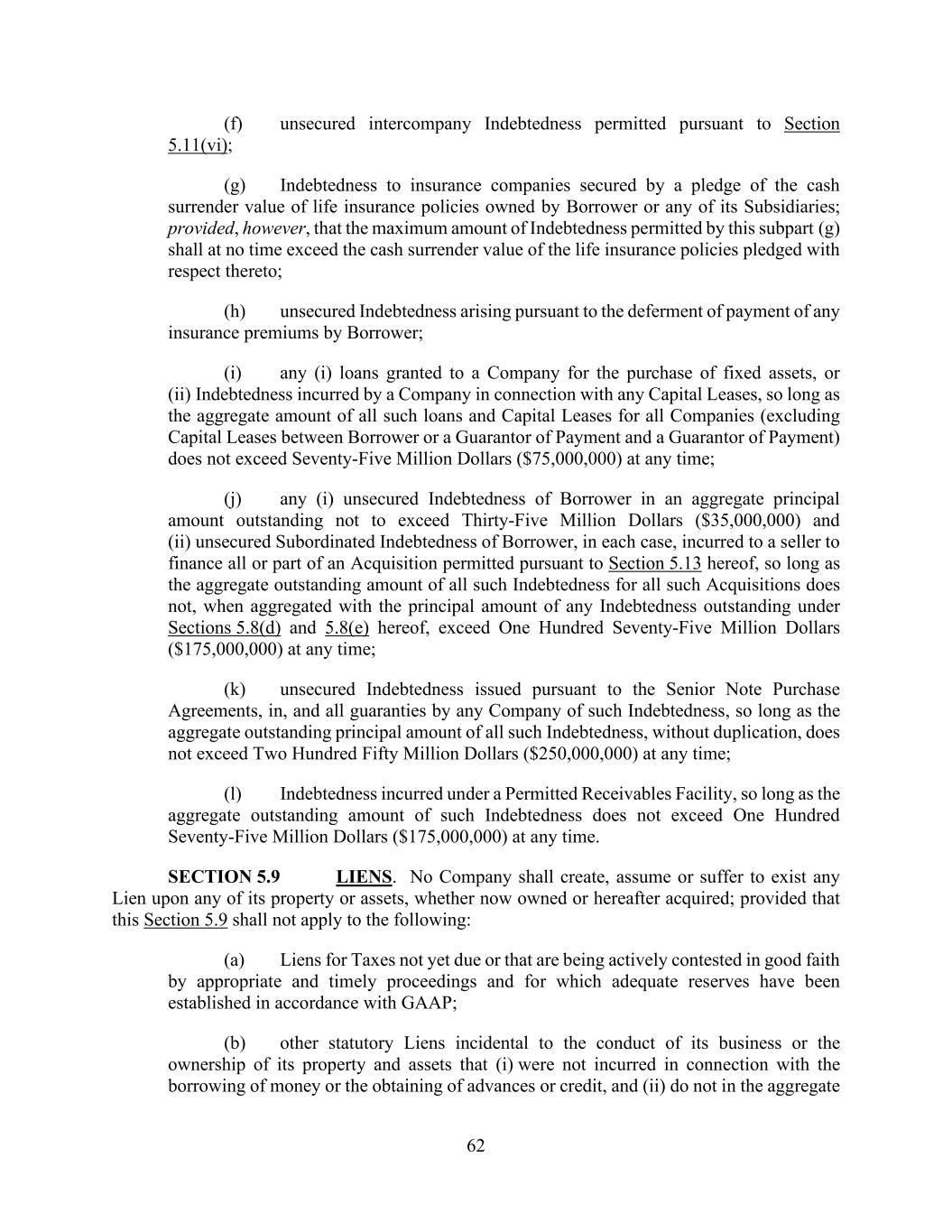 (f) unsecured intercompany Indebtedness permitted pursuant to Section 5.11(vi);

(g) Indebtedness to insurance companies secured by a pledge of the cash surrender value of life insurance policies owned by Borrower or any of its Subsidiaries; provided, however, that the maximum amount of Indebtedness permitted by this subpart (g) shall at no time exceed the cash surrender value of the life insurance policies pledged with respect thereto;

(h) unsecured Indebtedness arising pursuant to the deferment of payment of any insurance premiums by Borrower;

(i) any (i) loans granted to a Company for the purchase of fixed assets, or (ii) Indebtedness incurred by a Company in connection with any Capital Leases, so long as the aggregate amount of all such loans and Capital Leases for all Companies (excluding Capital Leases between Borrower or a Guarantor of Payment and a Guarantor of Payment) does not exceed Seventy-Five Million Dollars ($75,000,000) at any time;

(j) any (i) unsecured Indebtedness of Borrower in an aggregate principal amount outstanding not to exceed Thirty-Five Million Dollars ($35,000,000) and (ii) unsecured Subordinated Indebtedness of Borrower, in each case, incurred to a seller to finance all or part of an Acquisition permitted pursuant to Section 5.13 hereof, so long as the aggregate outstanding amount of all such Indebtedness for all such Acquisitions does not, when aggregated with the principal amount of any Indebtedness outstanding under Sections 5.8(d) and 5.8(e) hereof, exceed One Hundred Seventy-Five Million Dollars ($175,000,000) at any time;

(k) unsecured Indebtedness issued pursuant to the Senior Note Purchase Agreements, in, and all guaranties by any Company of such Indebtedness, so long as the aggregate outstanding principal amount of all such Indebtedness, without duplication, does not exceed Two Hundred Fifty Million Dollars ($250,000,000) at any time;

(l) Indebtedness incurred under a Permitted Receivables Facility, so long as the aggregate outstanding amount of such Indebtedness does not exceed One Hundred Seventy-Five Million Dollars ($175,000,000) at any time.

SECTION 5.9 LIENS. No Company shall create, assume or suffer to exist any Lien upon any of its property or assets, whether now owned or hereafter acquired; provided that this Section 5.9 shall not apply to the following:

(a) Liens for Taxes not yet due or that are being actively contested in good faith by appropriate and timely proceedings and for which adequate reserves have been established in accordance with GAAP;

(b) other statutory Liens incidental to the conduct of its business or the ownership of its property and assets that (i) were not incurred in connection with the borrowing of money or the obtaining of advances or credit, and (ii) do not in the aggregate

62